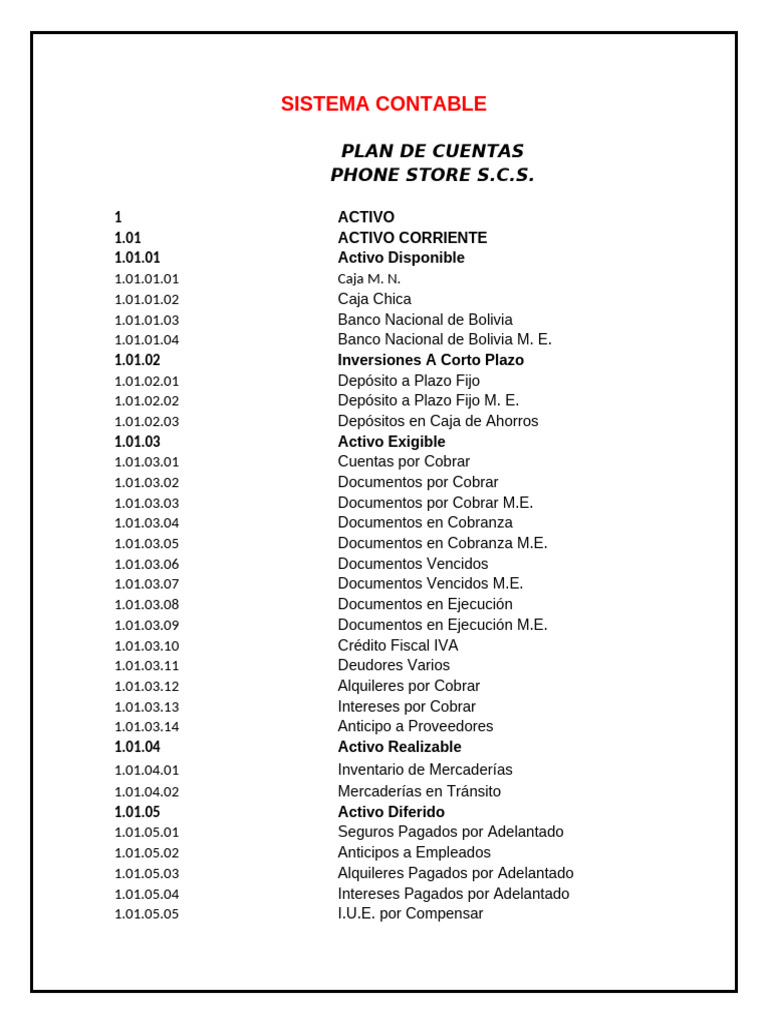 SISTEMA CONTABLE

PLAN DE CUENTAS
PHONE STORE S.C.S.

| | |
|---|---|
| 1 | ACTIVO |
| 1.01 | ACTIVO CORRIENTE |
| 1.01.01 | Activo Disponible |
| 1.01.01.01 | Caja M. N. |
| 1.01.01.02 | Caja Chica |
| 1.01.01.03 | Banco Nacional de Bolivia |
| 1.01.01.04 | Banco Nacional de Bolivia M. E. |
| 1.01.02 | Inversiones A Corto Plazo |
| 1.01.02.01 | Depósito a Plazo Fijo |
| 1.01.02.02 | Depósito a Plazo Fijo M. E. |
| 1.01.02.03 | Depósitos en Caja de Ahorros |
| 1.01.03 | Activo Exigible |
| 1.01.03.01 | Cuentas por Cobrar |
| 1.01.03.02 | Documentos por Cobrar |
| 1.01.03.03 | Documentos por Cobrar M.E. |
| 1.01.03.04 | Documentos en Cobranza |
| 1.01.03.05 | Documentos en Cobranza M.E. |
| 1.01.03.06 | Documentos Vencidos |
| 1.01.03.07 | Documentos Vencidos M.E. |
| 1.01.03.08 | Documentos en Ejecución |
| 1.01.03.09 | Documentos en Ejecución M.E. |
| 1.01.03.10 | Crédito Fiscal IVA |
| 1.01.03.11 | Deudores Varios |
| 1.01.03.12 | Alquileres por Cobrar |
| 1.01.03.13 | Intereses por Cobrar |
| 1.01.03.14 | Anticipo a Proveedores |
| 1.01.04 | Activo Realizable |
| 1.01.04.01 | Inventario de Mercaderías |
| 1.01.04.02 | Mercaderías en Tránsito |
| 1.01.05 | Activo Diferido |
| 1.01.05.01 | Seguros Pagados por Adelantado |
| 1.01.05.02 | Anticipos a Empleados |
| 1.01.05.03 | Alquileres Pagados por Adelantado |
| 1.01.05.04 | Intereses Pagados por Adelantado |
| 1.01.05.05 | I.U.E. por Compensar |